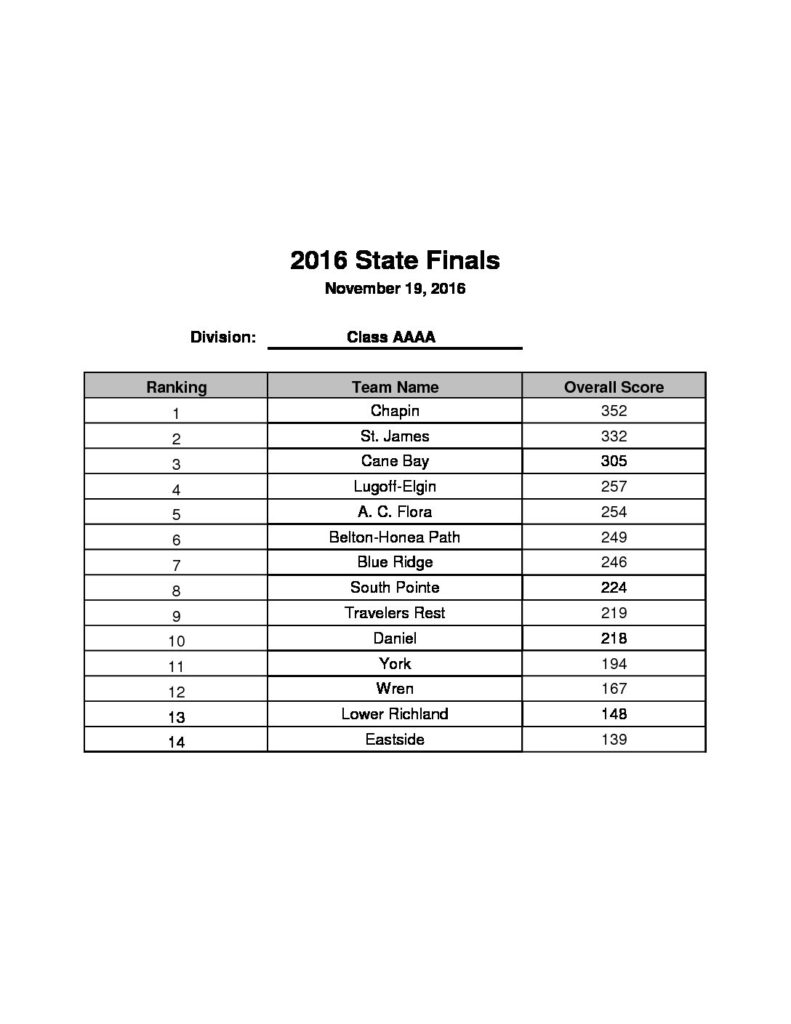 2016 State Finals
November 19, 2016

Division: Class AAAA

| Ranking | Team Name | Overall Score |
|---|---|---|
| 1 | Chapin | 352 |
| 2 | St. James | 332 |
| 3 | Cane Bay | 305 |
| 4 | Lugoff-Elgin | 257 |
| 5 | A. C. Flora | 254 |
| 6 | Belton-Honea Path | 249 |
| 7 | Blue Ridge | 246 |
| 8 | South Pointe | 224 |
| 9 | Travelers Rest | 219 |
| 10 | Daniel | 218 |
| 11 | York | 194 |
| 12 | Wren | 167 |
| 13 | Lower Richland | 148 |
| 14 | Eastside | 139 |